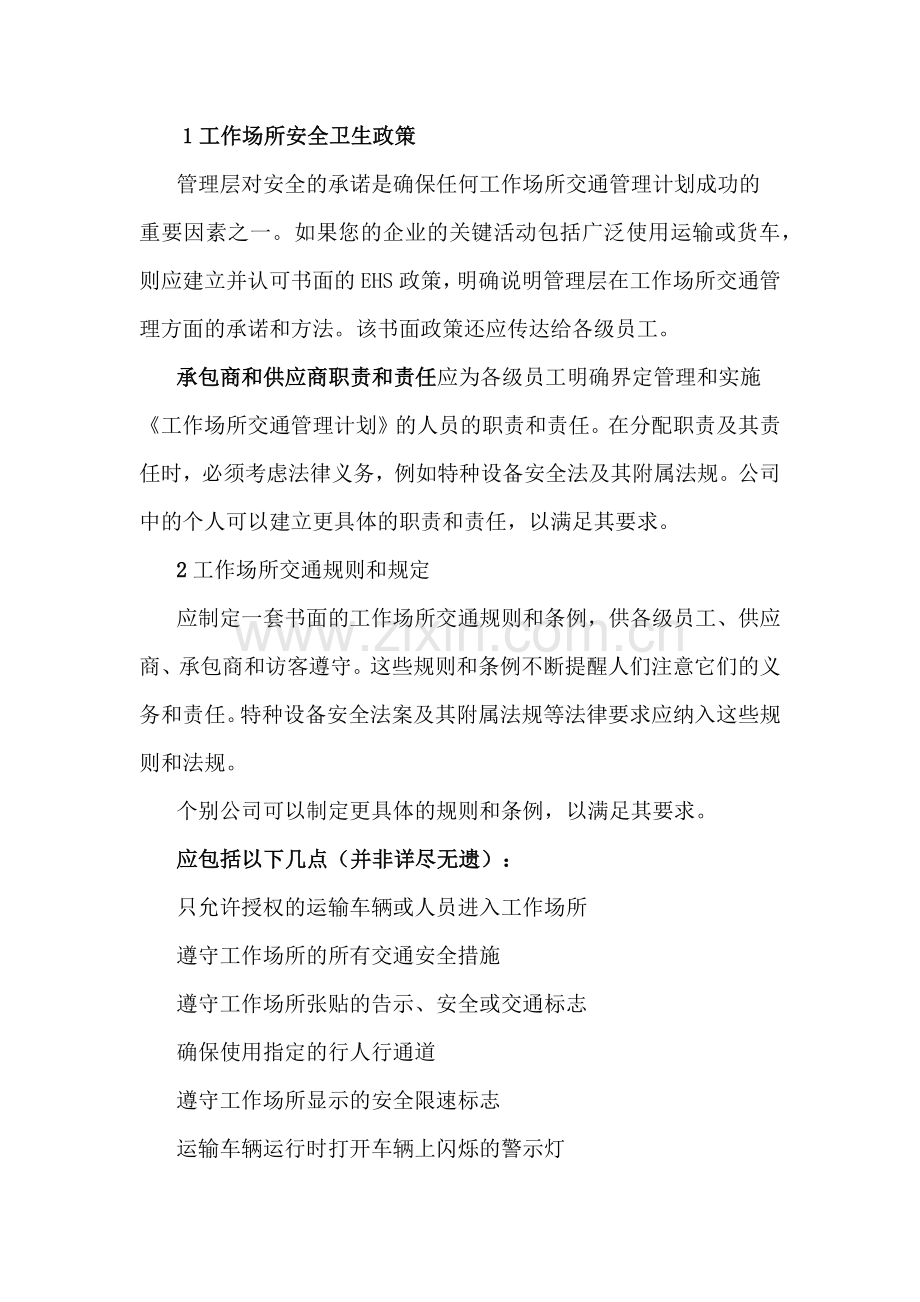 1工作场所安全卫生政策

管理层对安全的承诺是确保任何工作场所交通管理计划成功的重要因素之一。如果您的企业的关键活动包括广泛使用运输或货车，则应建立并认可书面的EHS政策，明确说明管理层在工作场所交通管理方面的承诺和方法。该书面政策还应传达给各级员工。

承包商和供应商职责和责任应为各级员工明确界定管理和实施《工作场所交通管理计划》的人员的职责和责任。在分配职责及其责任时，必须考虑法律义务，例如特种设备安全法及其附属法规。公司中的个人可以建立更具体的职责和责任，以满足其要求。

2工作场所交通规则和规定

应制定一套书面的工作场所交通规则和条例，供各级员工、供应商、承包商和访客遵守。这些规则和条例不断提醒人们注意它们的义务和责任。特种设备安全法案及其附属法规等法律要求应纳入这些规则和法规。

个别公司可以制定更具体的规则和条例，以满足其要求。

应包括以下几点（并非详尽无遗）：

只允许授权的运输车辆或人员进入工作场所

遵守工作场所的所有交通安全措施

遵守工作场所张贴的告示、安全或交通标志

确保使用指定的行人行通道

遵守工作场所显示的安全限速标志

运输车辆运行时打开车辆上闪烁的警示灯

www.zixin.com.cn